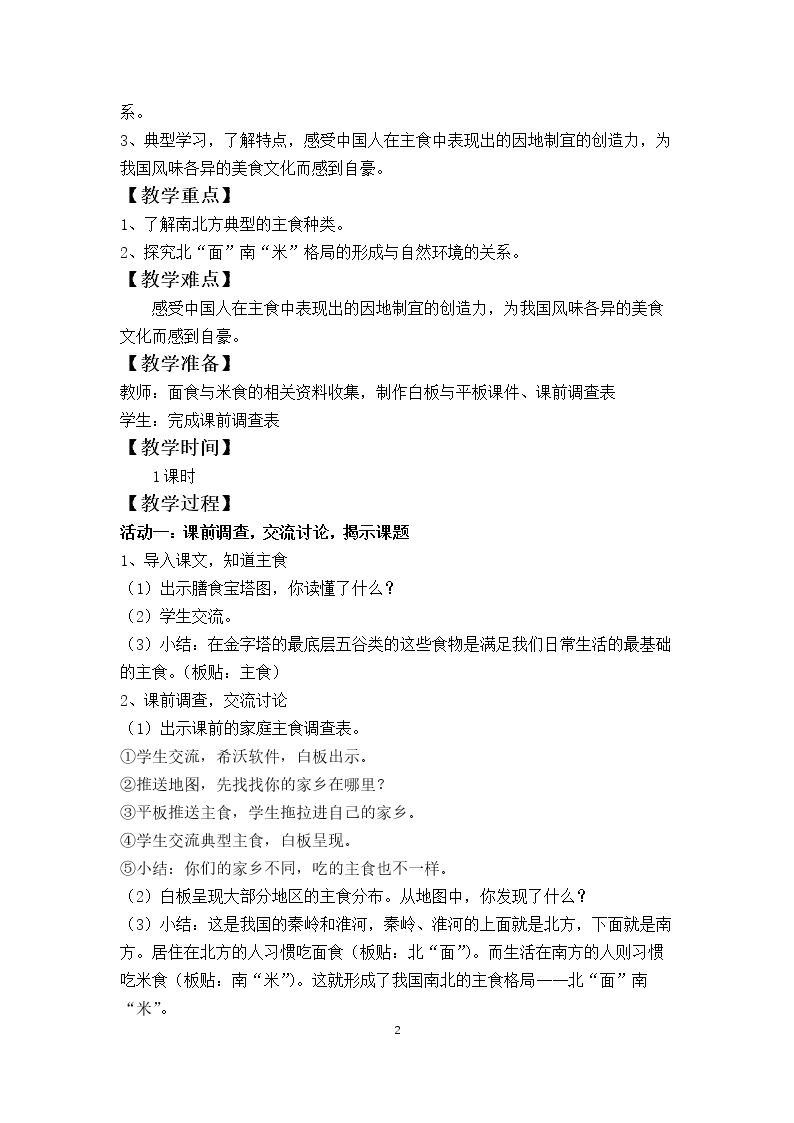 系。

3、典型学习，了解特点，感受中国人在主食中表现出的因地制宜的创造力，为我国风味各异的美食文化而感到自豪。

【教学重点】

1、了解南北方典型的主食种类。

2、探究北“面”南“米”格局的形成与自然环境的关系。

【教学难点】

感受中国人在主食中表现出的因地制宜的创造力，为我国风味各异的美食文化而感到自豪。

【教学准备】

教师：面食与米食的相关资料收集，制作白板与平板课件、课前调查表

学生：完成课前调查表

【教学时间】

1课时

【教学过程】

活动一：课前调查，交流讨论，揭示课题

1、导入课文，知道主食

（1）出示膳食宝塔图，你读懂了什么？

（2）学生交流。

（3）小结：在金字塔的最底层五谷类的这些食物是满足我们日常生活的最基础的主食。（板贴：主食）

2、课前调查，交流讨论

（1）出示课前的家庭主食调查表。

①学生交流，希沃软件，白板出示。

②推送地图，先找找你的家乡在哪里？

③平板推送主食，学生拖拉进自己的家乡。

④学生交流典型主食，白板呈现。

⑤小结：你们的家乡不同，吃的主食也不一样。

（2）白板呈现大部分地区的主食分布。从地图中，你发现了什么？

（3）小结：这是我国的秦岭和淮河，秦岭、淮河的上面就是北方，下面就是南方。居住在北方的人习惯吃面食（板贴：北“面”）。而生活在南方的人则习惯吃米食（板贴：南“米”）。这就形成了我国南北的主食格局——北“面”南“米”。

2